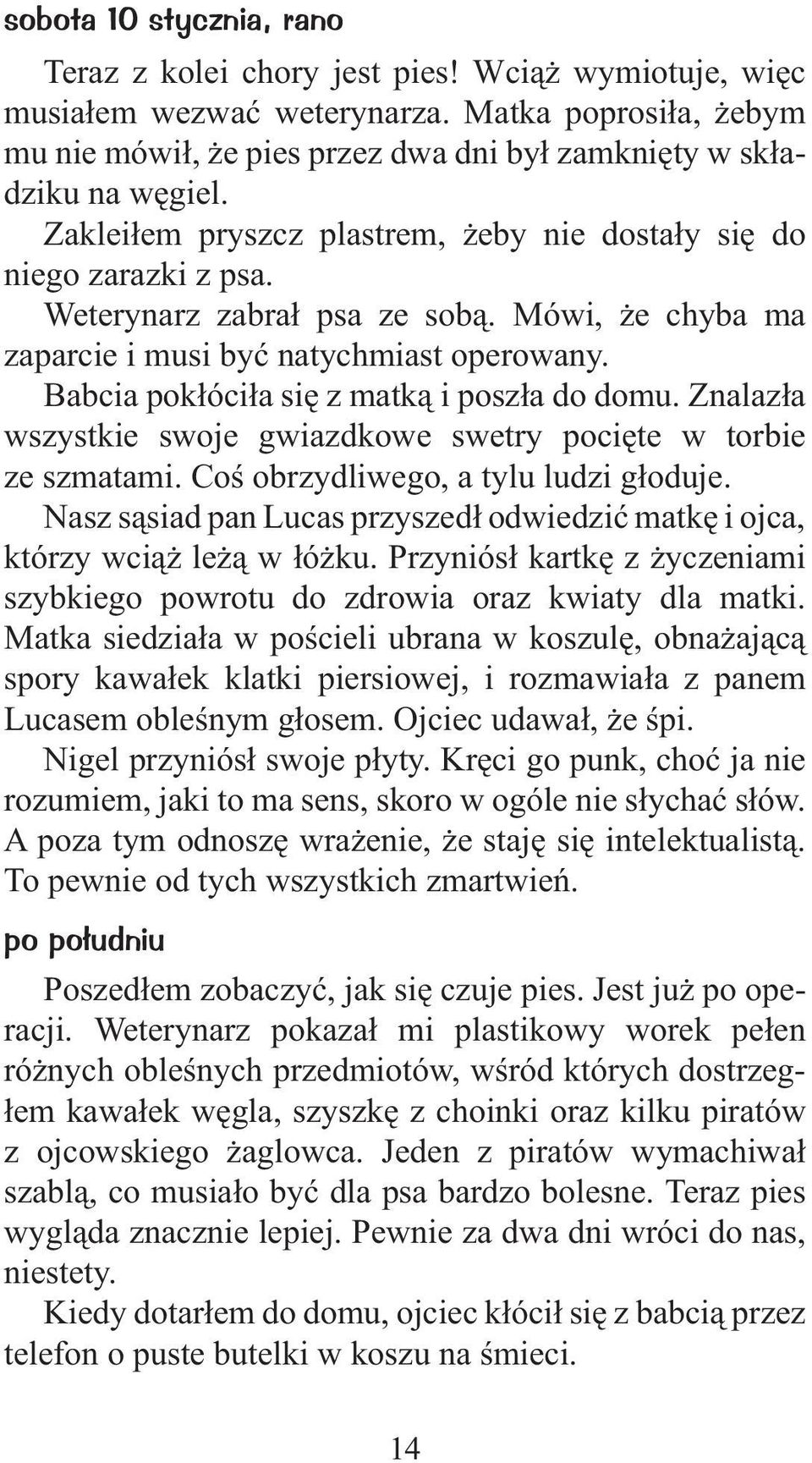 sobota 10 stycznia, rano

Teraz z kolei chory jest pies! Wciąż wymiotuje, więc musiałem wezwać weterynarza. Matka poprosiła, żebym mu nie mówił, że pies przez dwa dni był zamknięty w składziku na węgiel.

Zakleiłem pryszcz plastrem, żeby nie dostały się do niego zarazki z psa.

Weterynarz zabrał psa ze sobą. Mówi, że chyba ma zaparcie i musi być natychmiast operowany.

Babcia pokłóciła się z matką i poszła do domu. Znalazła wszystkie swoje gwiazdkowe swetry pocięte w torbie ze szmatami. Coś obrzydliwego, a tylu ludzi głoduje.

Nasz sąsiad pan Lucas przyszedł odwiedzić matkę i ojca, którzy wciąż leżą w łóżku. Przyniósł kartkę z życzeniami szybkiego powrotu do zdrowia oraz kwiaty dla matki. Matka siedziała w pościeli ubrana w koszulę, obnażającą spory kawałek klatki piersiowej, i rozmawiała z panem Lucasem obleśnym głosem. Ojciec udawał, że śpi.

Nigel przyniósł swoje płyty. Kręci go punk, choć ja nie rozumiem, jaki to ma sens, skoro w ogóle nie słychać słów. A poza tym odnoszę wrażenie, że staję się intelektualistą. To pewnie od tych wszystkich zmartwień.

po południu

Poszedłem zobaczyć, jak się czuje pies. Jest już po operacji. Weterynarz pokazał mi plastikowy worek pełen różnych obleśnych przedmiotów, wśród których dostrzegłem kawałek węgla, szyszkę z choinki oraz kilku piratów z ojcowskiego żaglowca. Jeden z piratów wymachiwał szablą, co musiało być dla psa bardzo bolesne. Teraz pies wygląda znacznie lepiej. Pewnie za dwa dni wróci do nas, niestety.

Kiedy dotarłem do domu, ojciec kłócił się z babcią przez telefon o puste butelki w koszu na śmieci.

14